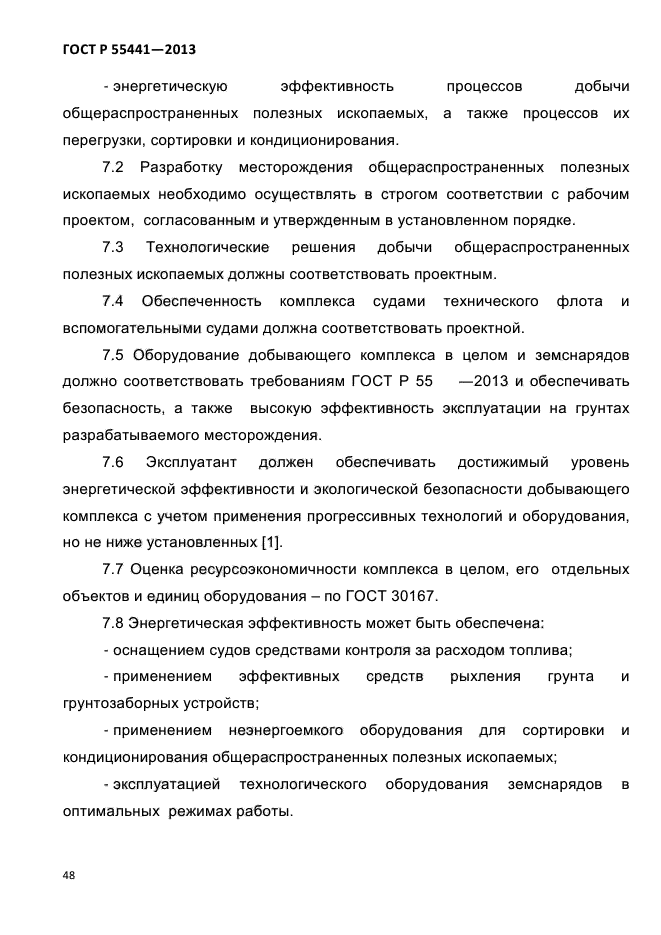 ГОСТ Р 55441—2013

- энергетическую эффективность процессов добычи общераспространенных полезных ископаемых, а также процессов их перегрузки, сортировки и кондиционирования.

7.2 Разработку месторождения общераспространенных полезных ископаемых необходимо осуществлять в строгом соответствии с рабочим проектом, согласованным и утвержденным в установленном порядке.

7.3 Технологические решения добычи общераспространенных полезных ископаемых должны соответствовать проектным.

7.4 Обеспеченность комплекса судами технического флота и вспомогательными судами должна соответствовать проектной.

7.5 Оборудование добывающего комплекса в целом и земснарядов должно соответствовать требованиям ГОСТ Р 55 —2013 и обеспечивать безопасность, а также высокую эффективность эксплуатации на грунтах разрабатываемого месторождения.

7.6 Эксплуатант должен обеспечивать достижимый уровень энергетической эффективности и экологической безопасности добывающего комплекса с учетом применения прогрессивных технологий и оборудования, но не ниже установленных [1].

7.7 Оценка ресурсоэкономичности комплекса в целом, его отдельных объектов и единиц оборудования – по ГОСТ 30167.

7.8 Энергетическая эффективность может быть обеспечена:

- оснащением судов средствами контроля за расходом топлива;

- применением эффективных средств рыхления грунта и грунтозаборных устройств;

- применением неэнергоемкого оборудования для сортировки и кондиционирования общераспространенных полезных ископаемых;

- эксплуатацией технологического оборудования земснарядов в оптимальных режимах работы.

48